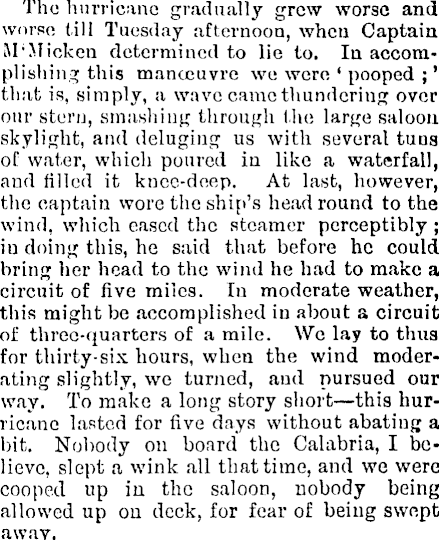 The hurricane gradually grew worse and worse till Tuesday afternoon, when Captain M'Micken determined to lie to. In accomplishing this manœuvre we were 'pooped;' that is, simply, a wave came thundering over our stern, smashing through the large saloon skylight, and deluging us with several tuns of water, which poured in like a waterfall, and filled it knee-deep. At last, however, the captain wore the ship's head round to the wind, which eased the steamer perceptibly; in doing this, he said that before he could bring her head to the wind he had to make a circuit of five miles. In moderate weather, this might be accomplished in about a circuit of three-quarters of a mile. We lay to thus for thirty-six hours, when the wind moderating slightly, we turned, and pursued our way. To make a long story short—this hurricane lasted for five days without abating a bit. Nobody on board the Calabria, I believe, slept a wink all that time, and we were cooped up in the saloon, nobody being allowed up on deck, for fear of being swept away.